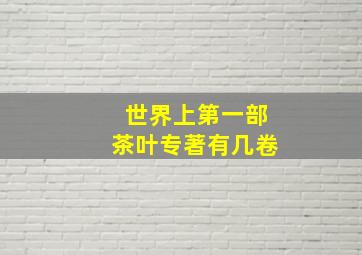 世界上第一部
茶叶专著有几卷